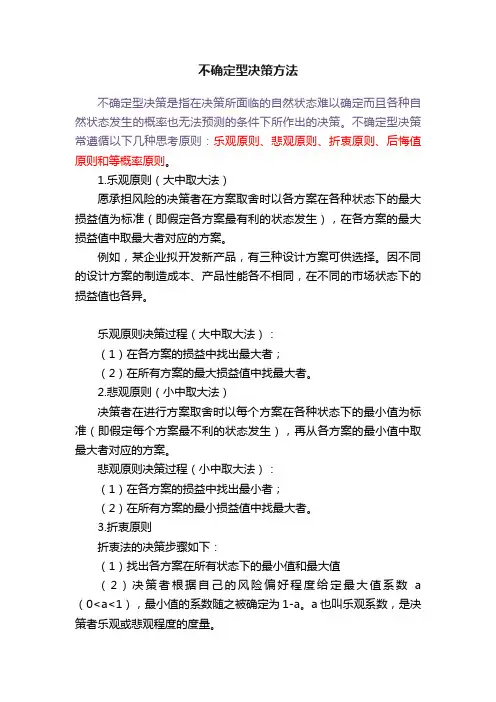 不确定型决策方法

不确定型决策是指在决策所面临的自然状态难以确定而且各种自然状态发生的概率也无法预测的条件下所作出的决策。不确定型决策常遵循以下几种思考原则：乐观原则、悲观原则、折衷原则、后悔值原则和等概率原则。

1.乐观原则（大中取大法）

愿承担风险的决策者在方案取舍时以各方案在各种状态下的最大损益值为标准（即假定各方案最有利的状态发生），在各方案的最大损益值中取最大者对应的方案。

例如，某企业拟开发新产品，有三种设计方案可供选择。因不同的设计方案的制造成本、产品性能各不相同，在不同的市场状态下的损益值也各异。

乐观原则决策过程（大中取大法）：

（1）在各方案的损益中找出最大者；

（2）在所有方案的最大损益值中找最大者。

2.悲观原则（小中取大法）

决策者在进行方案取舍时以每个方案在各种状态下的最小值为标准（即假定每个方案最不利的状态发生），再从各方案的最小值中取最大者对应的方案。

悲观原则决策过程（小中取大法）：

（1）在各方案的损益中找出最小者；

（2）在所有方案的最小损益值中找最大者。

3.折衷原则

折衷法的决策步骤如下：

（1）找出各方案在所有状态下的最小值和最大值

（2）决策者根据自己的风险偏好程度给定最大值系数 a（0<a<1），最小值的系数随之被确定为 1-a。a 也叫乐观系数，是决策者乐观或悲观程度的度量。